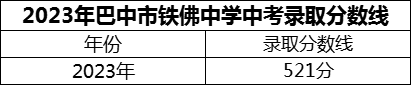 2023年巴中市铁佛中学中考录取分数线

| 年份 | 录取分数线 |
|---|---|
| 2023年 | 521分 |